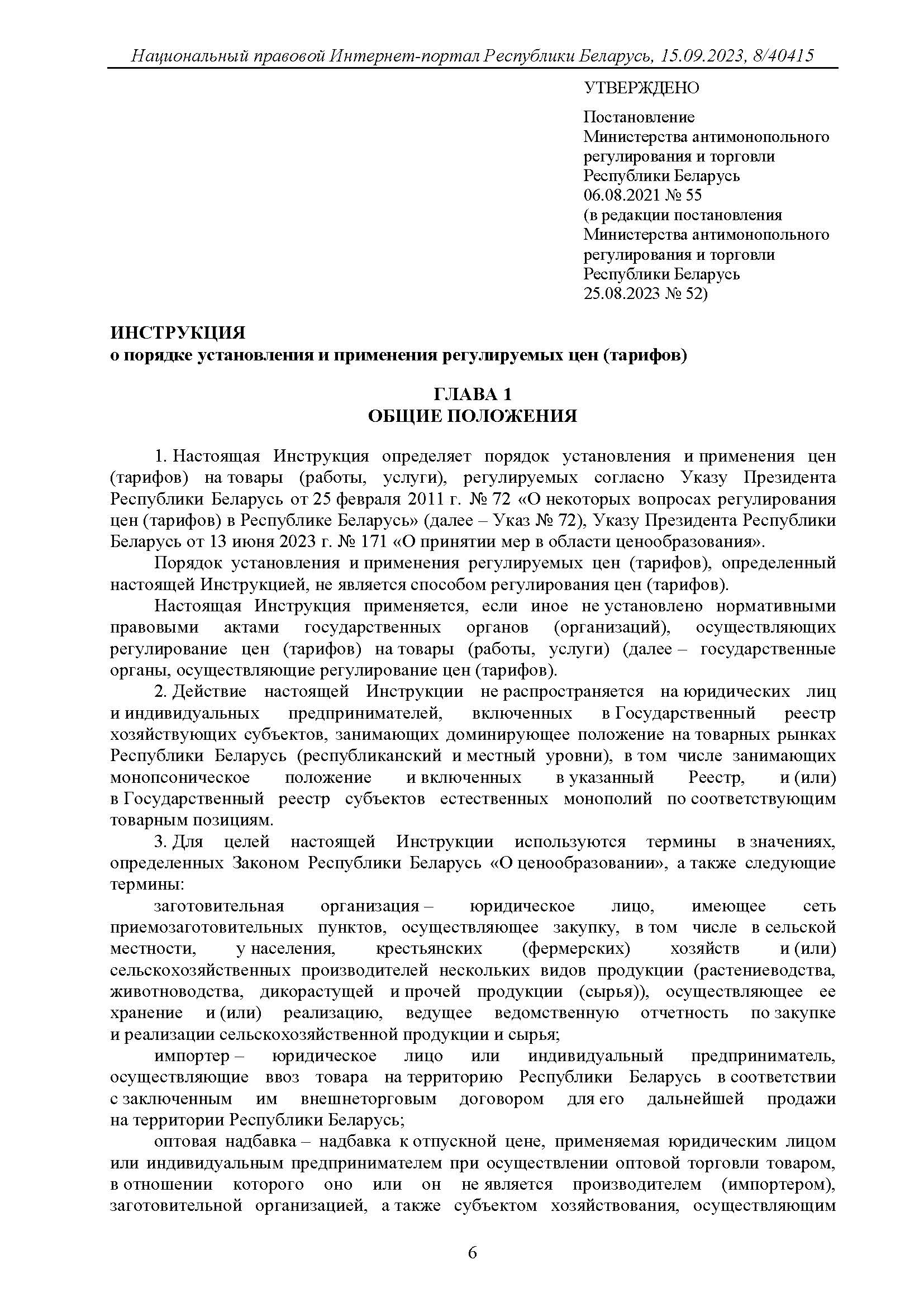 Национальный правовой Интернет-портал Республики Беларусь, 15.09.2023, 8/40415

УТВЕРЖДЕНО

Постановление
Министерства антимонопольного регулирования и торговли
Республики Беларусь
06.08.2021 № 55
(в редакции постановления
Министерства антимонопольного регулирования и торговли
Республики Беларусь
25.08.2023 № 52)

ИНСТРУКЦИЯ
о порядке установления и применения регулируемых цен (тарифов)

ГЛАВА 1
ОБЩИЕ ПОЛОЖЕНИЯ

1. Настоящая Инструкция определяет порядок установления и применения цен (тарифов) на товары (работы, услуги), регулируемых согласно Указу Президента Республики Беларусь от 25 февраля 2011 г. № 72 «О некоторых вопросах регулирования цен (тарифов) в Республике Беларусь» (далее – Указ № 72), Указу Президента Республики Беларусь от 13 июня 2023 г. № 171 «О принятии мер в области ценообразования».

Порядок установления и применения регулируемых цен (тарифов), определенный настоящей Инструкцией, не является способом регулирования цен (тарифов).

Настоящая Инструкция применяется, если иное не установлено нормативными правовыми актами государственных органов (организаций), осуществляющих регулирование цен (тарифов) на товары (работы, услуги) (далее – государственные органы, осуществляющие регулирование цен (тарифов).

2. Действие настоящей Инструкции не распространяется на юридических лиц и индивидуальных предпринимателей, включенных в Государственный реестр хозяйствующих субъектов, занимающих доминирующее положение на товарных рынках Республики Беларусь (республиканский и местный уровни), в том числе занимающих монопсоническое положение и включенных в указанный Реестр, и (или) в Государственный реестр субъектов естественных монополий по соответствующим товарным позициям.

3. Для целей настоящей Инструкции используются термины в значениях, определенных Законом Республики Беларусь «О ценообразовании», а также следующие термины:

заготовительная организация – юридическое лицо, имеющее сеть приемозаготовительных пунктов, осуществляющее закупку, в том числе в сельской местности, у населения, крестьянских (фермерских) хозяйств и (или) сельскохозяйственных производителей нескольких видов продукции (растениеводства, животноводства, дикорастущей и прочей продукции (сырья)), осуществляющее ее хранение и (или) реализацию, ведущее ведомственную отчетность по закупке и реализации сельскохозяйственной продукции и сырья;

импортер – юридическое лицо или индивидуальный предприниматель, осуществляющие ввоз товара на территорию Республики Беларусь в соответствии с заключенным им внешнеторговым договором для его дальнейшей продажи на территории Республики Беларусь;

оптовая надбавка – надбавка к отпускной цене, применяемая юридическим лицом или индивидуальным предпринимателем при осуществлении оптовой торговли товаром, в отношении которого оно или он не является производителем (импортером), заготовительной организацией, а также субъектом хозяйствования, осуществляющим

6